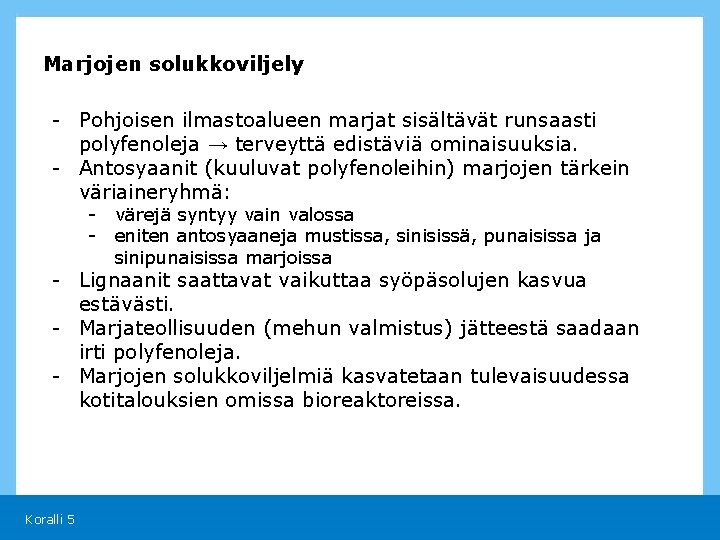 Marjojen solukkoviljely

- Pohjoisen ilmastoalueen marjat sisältävät runsaasti polyfenoleja → terveyttä edistäviä ominaisuuksia.
- Antosyaanit (kuuluvat polyfenoleihin) marjojen tärkein väriaineryhmä:
  - värejä syntyy vain valossa
  - eniten antosyaaneja mustissa, sinisissä, punaisissa ja sinipunaisissa marjoissa
- Lignaanit saattavat vaikuttaa syöpäsolujen kasvua estävästi.
- Marjateollisuuden (mehun valmistus) jätteestä saadaan irti polyfenoleja.
- Marjojen solukkoviljelmiä kasvatetaan tulevaisuudessa kotitalouksien omissa bioreaktoreissa.

Koralli 5